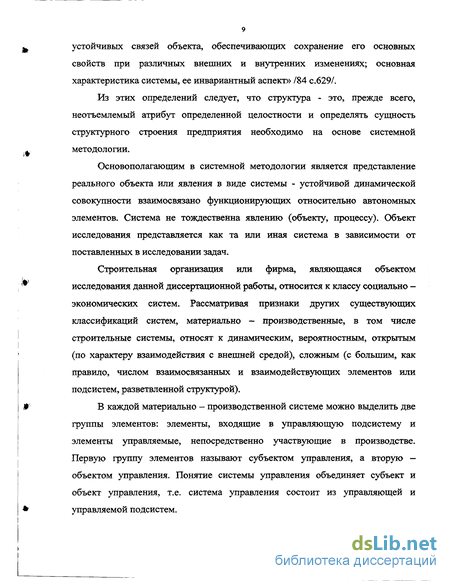 9

устойчивых связей объекта, обеспечивающих сохранение его основных свойств при различных внешних и внутренних изменениях; основная характеристика системы, ее инвариантный аспект» /84 с.629/.

Из этих определений следует, что структура - это, прежде всего, неотъемлемый атрибут определенной целостности и определять сущность структурного строения предприятия необходимо на основе системной методологии.

Основополагающим в системной методологии является представление реального объекта или явления в виде системы - устойчивой динамической совокупности взаимосвязано функционирующих относительно автономных элементов. Система не тождественна явлению (объекту, процессу). Объект исследования представляется как та или иная система в зависимости от поставленных в исследовании задач.

Строительная организация или фирма, являющаяся объектом исследования данной диссертационной работы, относится к классу социально – экономических систем. Рассматривая признаки других существующих классификаций систем, материально – производственные, в том числе строительные системы, относят к динамическим, вероятностным, открытым (по характеру взаимодействия с внешней средой), сложным (с большим, как правило, числом взаимосвязанных и взаимодействующих элементов или подсистем, разветвленной структурой).

В каждой материально – производственной системе можно выделить две группы элементов: элементы, входящие в управляющую подсистему и элементы управляемые, непосредственно участвующие в производстве. Первую группу элементов называют субъектом управления, а вторую – объектом управления. Понятие системы управления объединяет субъект и объект управления, т.е. система управления состоит из управляющей и управляемой подсистем.

dsLib.net
библиотека диссертаций